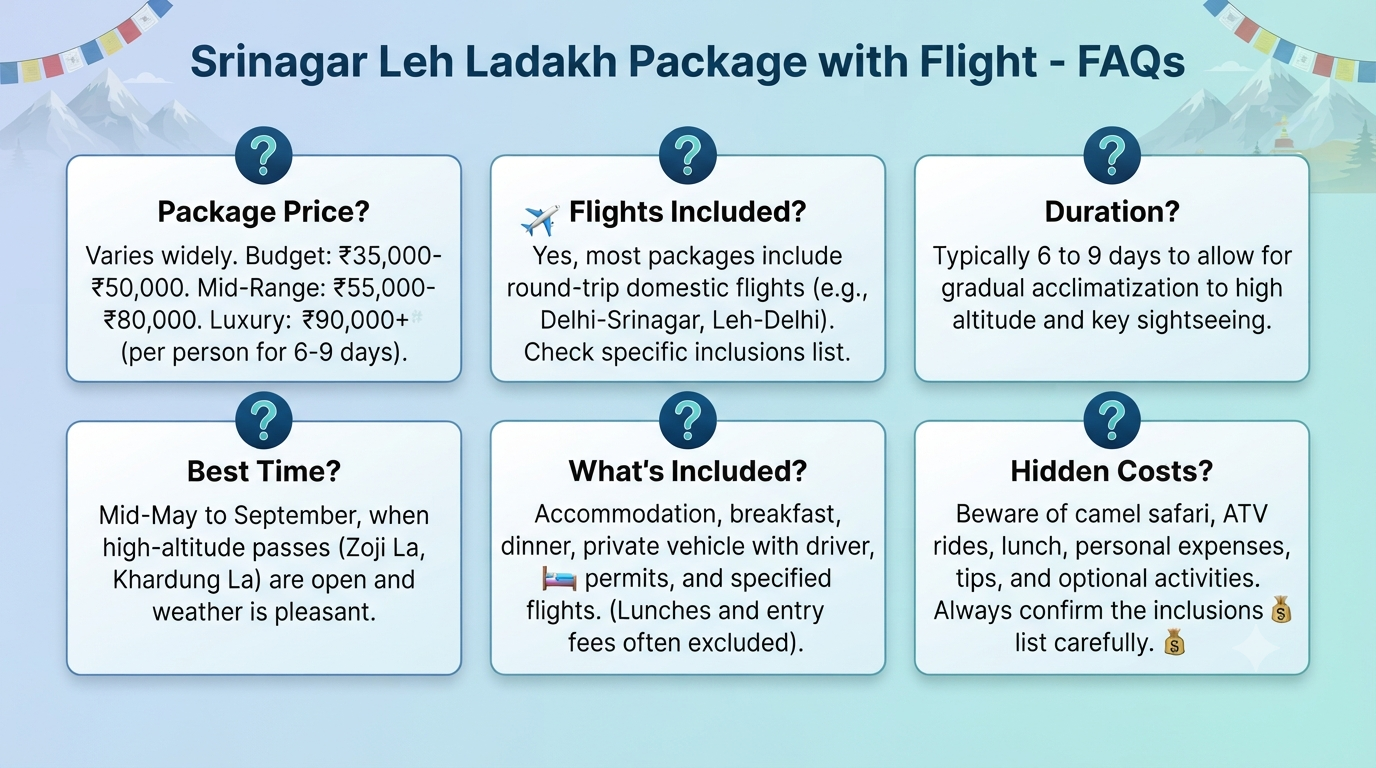 Srinagar Leh Ladakh Package with Flight - FAQs

?

Package Price?

Varies widely. Budget: ₹35,000-₹50,000. Mid-Range: ₹55,000-₹80,000. Luxury: ₹90,000+ (per person for 6-9 days).

?

Flights Included?

Yes, most packages include round-trip domestic flights (e.g., Delhi-Srinagar, Leh-Delhi). Check specific inclusions list.

?

Duration?

Typically 6 to 9 days to allow for gradual acclimatization to high altitude and key sightseeing.

?

Best Time?

Mid-May to September, when high-altitude passes (Zoji La, Khardung La) are open and weather is pleasant.

?

What's Included?

Accommodation, breakfast, dinner, private vehicle with driver, permits, and specified flights. (Lunches and entry fees often excluded).

?

Hidden Costs?

Beware of camel safari, ATV rides, lunch, personal expenses, tips, and optional activities. Always confirm the inclusions list carefully.